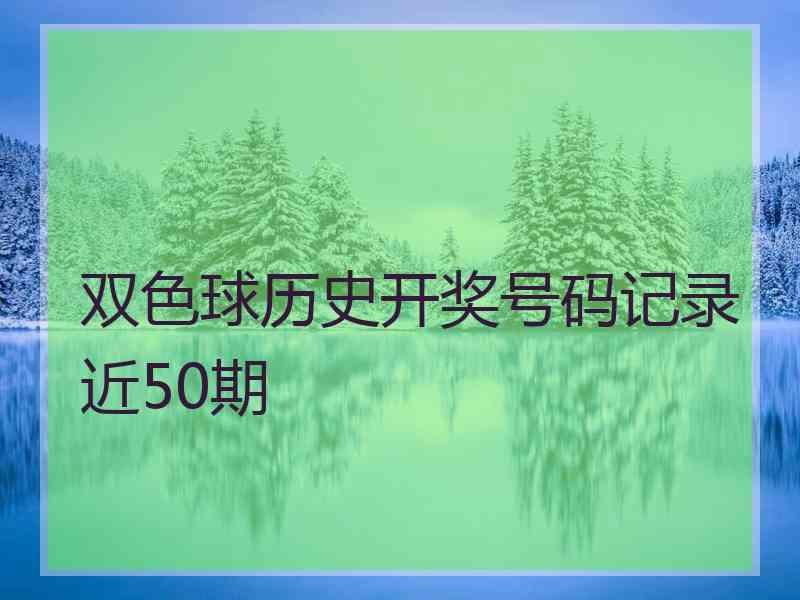 双色球历史开奖号码记录近50期